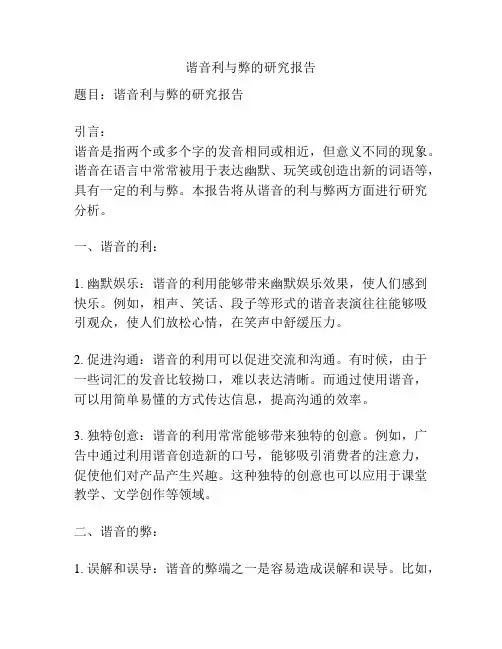 谐音利与弊的研究报告

题目：谐音利与弊的研究报告

引言：
谐音是指两个或多个字的发音相同或相近，但意义不同的现象。谐音在语言中常常被用于表达幽默、玩笑或创造出新的词语等，具有一定的利与弊。本报告将从谐音的利与弊两方面进行研究分析。

一、谐音的利：

1. 幽默娱乐：谐音的利用能够带来幽默娱乐效果，使人们感到快乐。例如，相声、笑话、段子等形式的谐音表演往往能够吸引观众，使人们放松心情，在笑声中舒缓压力。

2. 促进沟通：谐音的利用可以促进交流和沟通。有时候，由于一些词汇的发音比较拗口，难以表达清晰。而通过使用谐音，可以用简单易懂的方式传达信息，提高沟通的效率。

3. 独特创意：谐音的利用常常能够带来独特的创意。例如，广告中通过利用谐音创造新的口号，能够吸引消费者的注意力，促使他们对产品产生兴趣。这种独特的创意也可以应用于课堂教学、文学创作等领域。

二、谐音的弊：

1. 误解和误导：谐音的弊端之一是容易造成误解和误导。比如，